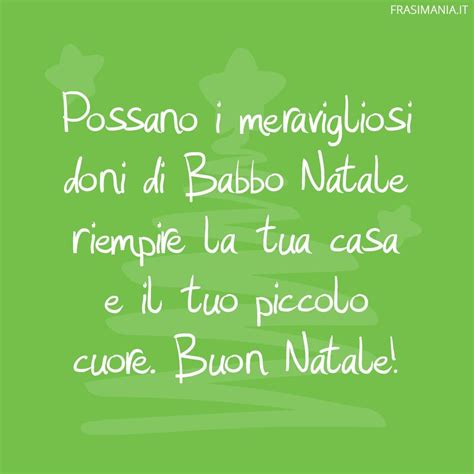 FRASIMANIA.IT

Possano i meravigliosi doni di Babbo Natale riempire la tua casa e il tuo piccolo cuore. Buon Natale!